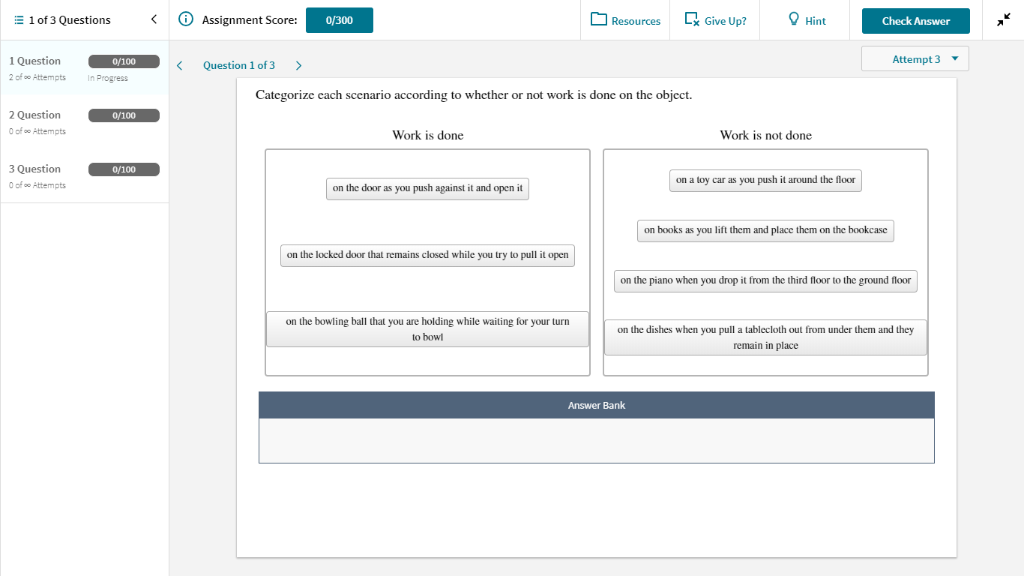 1 of 3 Questions

Assignment Score: 0/300

Resources Give Up? Hint Check Answer

1 Question 0/100
2 of ∞ Attempts In Progress

2 Question 0/100
0 of ∞ Attempts

3 Question 0/100
0 of ∞ Attempts

Question 1 of 3

Attempt 3

Categorize each scenario according to whether or not work is done on the object.

Work is done

on the door as you push against it and open it

on the locked door that remains closed while you try to pull it open

on the bowling ball that you are holding while waiting for your turn to bowl

Work is not done

on a toy car as you push it around the floor

on books as you lift them and place them on the bookcase

on the piano when you drop it from the third floor to the ground floor

on the dishes when you pull a tablecloth out from under them and they remain in place

Answer Bank